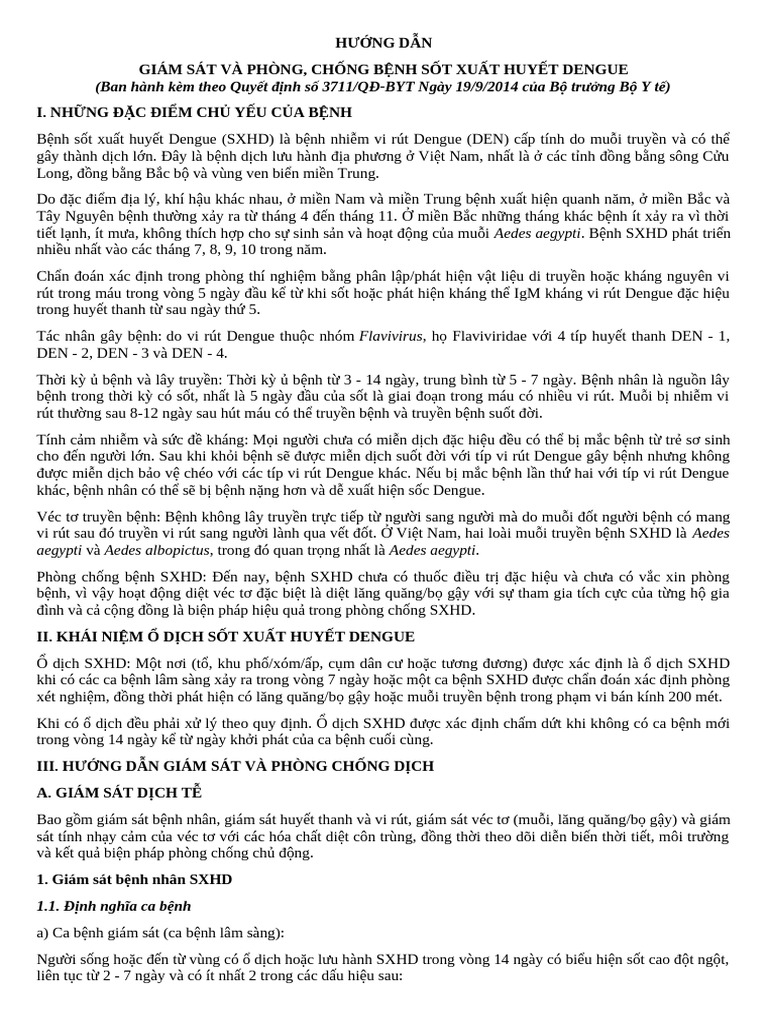 HƯỚNG DẪN

GIÁM SÁT VÀ PHÒNG, CHỐNG BỆNH SỐT XUẤT HUYẾT DENGUE

(Ban hành kèm theo Quyết định số 3711/QĐ-BYT Ngày 19/9/2014 của Bộ trưởng Bộ Y tế)

I. NHỮNG ĐẶC ĐIỂM CHỦ YẾU CỦA BỆNH

Bệnh sốt xuất huyết Dengue (SXHD) là bệnh nhiễm vi rút Dengue (DEN) cấp tính do muỗi truyền và có thể gây thành dịch lớn. Đây là bệnh dịch lưu hành địa phương ở Việt Nam, nhất là ở các tỉnh đồng bằng sông Cửu Long, đồng bằng Bắc bộ và vùng ven biển miền Trung.

Do đặc điểm địa lý, khí hậu khác nhau, ở miền Nam và miền Trung bệnh xuất hiện quanh năm, ở miền Bắc và Tây Nguyên bệnh thường xảy ra từ tháng 4 đến tháng 11. Ở miền Bắc những tháng khác bệnh ít xảy ra vì thời tiết lạnh, ít mưa, không thích hợp cho sự sinh sản và hoạt động của muỗi Aedes aegypti. Bệnh SXHD phát triển nhiều nhất vào các tháng 7, 8, 9, 10 trong năm.

Chẩn đoán xác định trong phòng thí nghiệm bằng phân lập/phát hiện vật liệu di truyền hoặc kháng nguyên vi rút trong máu trong vòng 5 ngày đầu kể từ khi sốt hoặc phát hiện kháng thể IgM kháng vi rút Dengue đặc hiệu trong huyết thanh từ sau ngày thứ 5.

Tác nhân gây bệnh: do vi rút Dengue thuộc nhóm Flavivirus, họ Flaviviridae với 4 típ huyết thanh DEN - 1, DEN - 2, DEN - 3 và DEN - 4.

Thời kỳ ủ bệnh và lây truyền: Thời kỳ ủ bệnh từ 3 - 14 ngày, trung bình từ 5 - 7 ngày. Bệnh nhân là nguồn lây bệnh trong thời kỳ có sốt, nhất là 5 ngày đầu của sốt là giai đoạn trong máu có nhiều vi rút. Muỗi bị nhiễm vi rút thường sau 8-12 ngày sau hút máu có thể truyền bệnh và truyền bệnh suốt đời.

Tính cảm nhiễm và sức đề kháng: Mọi người chưa có miễn dịch đặc hiệu đều có thể bị mắc bệnh từ trẻ sơ sinh cho đến người lớn. Sau khi khỏi bệnh sẽ được miễn dịch suốt đời với típ vi rút Dengue gây bệnh nhưng không được miễn dịch bảo vệ chéo với các típ vi rút Dengue khác. Nếu bị mắc bệnh lần thứ hai với típ vi rút Dengue khác, bệnh nhân có thể sẽ bị bệnh nặng hơn và dễ xuất hiện sốc Dengue.

Véc tơ truyền bệnh: Bệnh không lây truyền trực tiếp từ người sang người mà do muỗi đốt người bệnh có mang vi rút sau đó truyền vi rút sang người lành qua vết đốt. Ở Việt Nam, hai loài muỗi truyền bệnh SXHD là Aedes aegypti và Aedes albopictus, trong đó quan trọng nhất là Aedes aegypti.

Phòng chống bệnh SXHD: Đến nay, bệnh SXHD chưa có thuốc điều trị đặc hiệu và chưa có vắc xin phòng bệnh, vì vậy hoạt động diệt véc tơ đặc biệt là diệt lăng quăng/bọ gậy với sự tham gia tích cực của từng hộ gia đình và cả cộng đồng là biện pháp hiệu quả trong phòng chống SXHD.

II. KHÁI NIỆM Ổ DỊCH SỐT XUẤT HUYẾT DENGUE

Ổ dịch SXHD: Một nơi (tổ, khu phố/xóm/ấp, cụm dân cư hoặc tương đương) được xác định là ổ dịch SXHD khi có các ca bệnh lâm sàng xảy ra trong vòng 7 ngày hoặc một ca bệnh SXHD được chẩn đoán xác định phòng xét nghiệm, đồng thời phát hiện có lăng quăng/bọ gậy hoặc muỗi truyền bệnh trong phạm vi bán kính 200 mét.

Khi có ổ dịch đều phải xử lý theo quy định. Ổ dịch SXHD được xác định chấm dứt khi không có ca bệnh mới trong vòng 14 ngày kể từ ngày khởi phát của ca bệnh cuối cùng.

III. HƯỚNG DẪN GIÁM SÁT VÀ PHÒNG CHỐNG DỊCH

A. GIÁM SÁT DỊCH TỄ

Bao gồm giám sát bệnh nhân, giám sát huyết thanh và vi rút, giám sát véc tơ (muỗi, lăng quăng/bọ gậy) và giám sát tính nhạy cảm của véc tơ với các hóa chất diệt côn trùng, đồng thời theo dõi diễn biến thời tiết, môi trường và kết quả biện pháp phòng chống chủ động.

1. Giám sát bệnh nhân SXHD

1.1. Định nghĩa ca bệnh

a) Ca bệnh giám sát (ca bệnh lâm sàng):

Người sống hoặc đến từ vùng có ổ dịch hoặc lưu hành SXHD trong vòng 14 ngày có biểu hiện sốt cao đột ngột, liên tục từ 2 - 7 ngày và có ít nhất 2 trong các dấu hiệu sau: